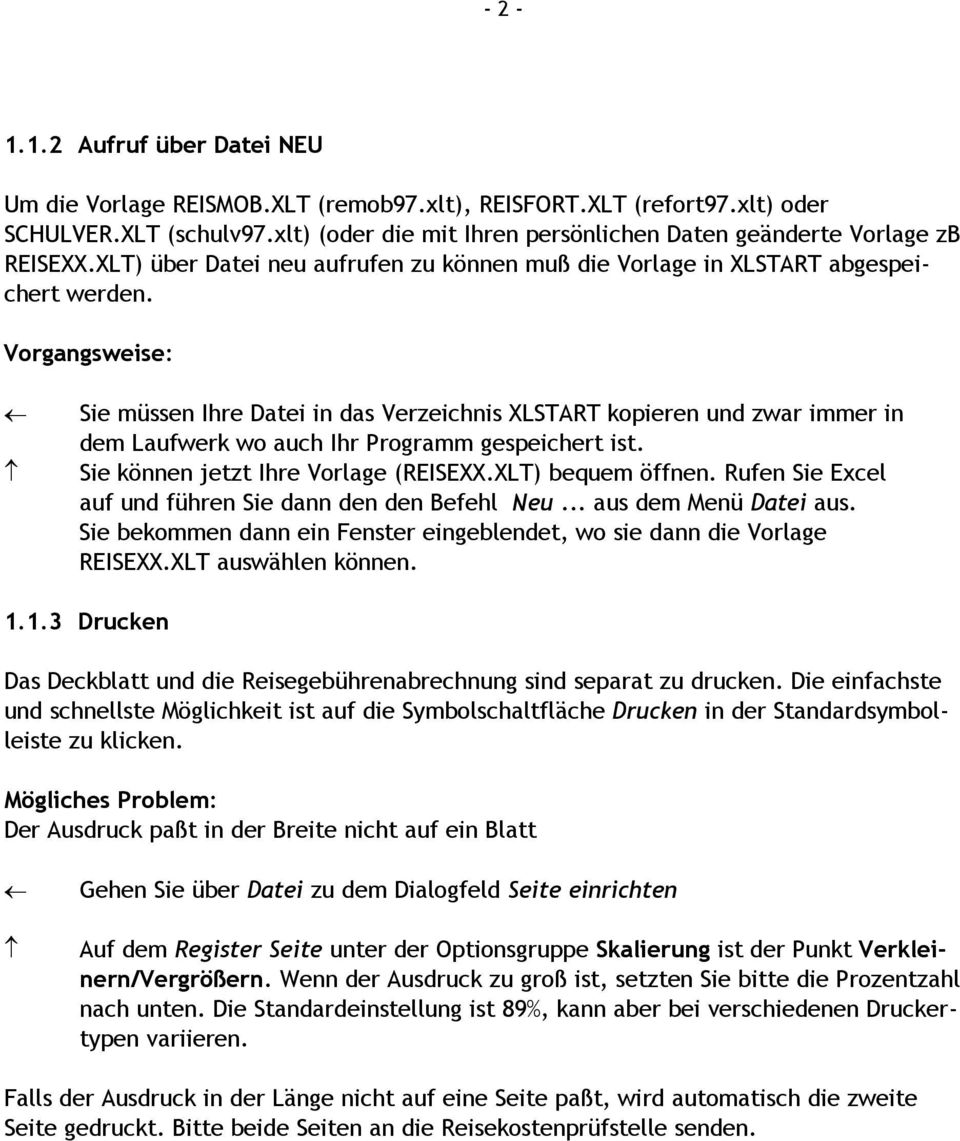 - 2 -

1.1.2 Aufruf über Datei NEU

Um die Vorlage REISMOB.XLT (remob97.xlt), REISFORT.XLT (refort97.xlt) oder SCHULVER.XLT (schulv97.xlt) (oder die mit Ihren persönlichen Daten geänderte Vorlage zB REISEXX.XLT) über Datei neu aufrufen zu können muß die Vorlage in XLSTART abgespeichert werden.

Vorgangsweise:

← Sie müssen Ihre Datei in das Verzeichnis XLSTART kopieren und zwar immer in dem Laufwerk wo auch Ihr Programm gespeichert ist.
↑ Sie können jetzt Ihre Vorlage (REISEXX.XLT) bequem öffnen. Rufen Sie Excel auf und führen Sie dann den den Befehl Neu ... aus dem Menü Datei aus. Sie bekommen dann ein Fenster eingeblendet, wo sie dann die Vorlage REISEXX.XLT auswählen können.

1.1.3 Drucken

Das Deckblatt und die Reisegebührenabrechnung sind separat zu drucken. Die einfachste und schnellste Möglichkeit ist auf die Symbolschaltfläche Drucken in der Standardsymbolleiste zu klicken.

Mögliches Problem:
Der Ausdruck paßt in der Breite nicht auf ein Blatt

← Gehen Sie über Datei zu dem Dialogfeld Seite einrichten

↑ Auf dem Register Seite unter der Optionsgruppe Skalierung ist der Punkt Verkleinern/Vergrößern. Wenn der Ausdruck zu groß ist, setzten Sie bitte die Prozentzahl nach unten. Die Standardeinstellung ist 89%, kann aber bei verschiedenen Druckertypen variieren.

Falls der Ausdruck in der Länge nicht auf eine Seite paßt, wird automatisch die zweite Seite gedruckt. Bitte beide Seiten an die Reisekostenprüfstelle senden.